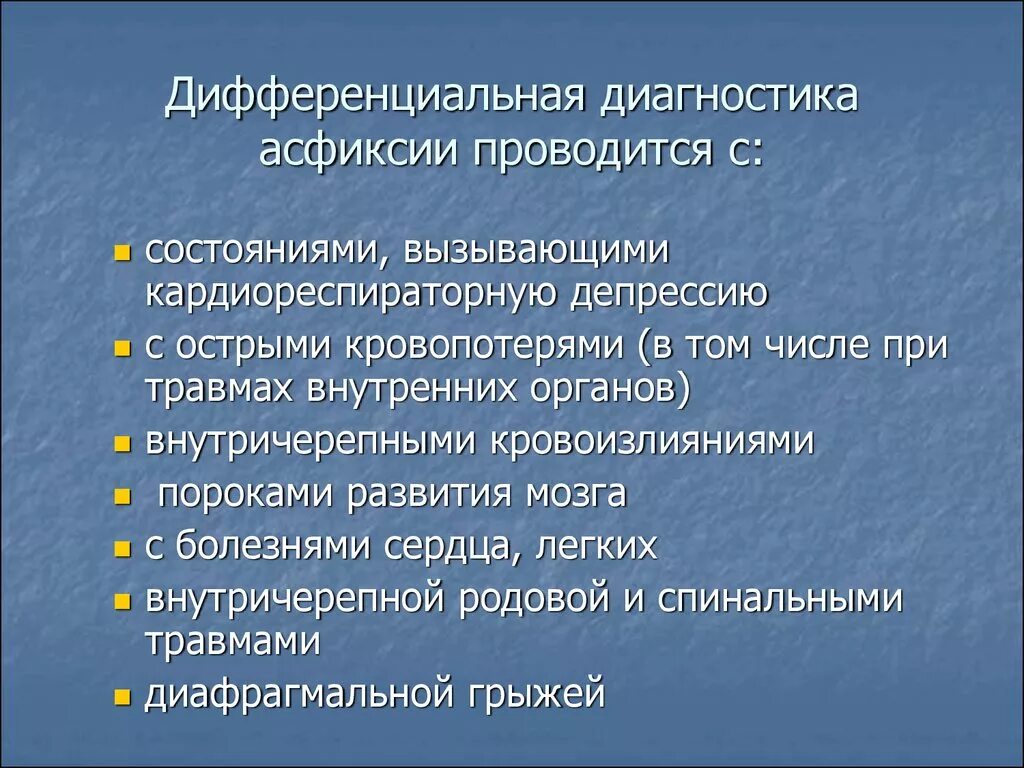 Дифференциальная диагностика асфиксии проводится с:

- состояниями, вызывающими кардиореспираторную депрессию
- с острыми кровопотерями (в том числе при травмах внутренних органов)
- внутричерепными кровоизлияниями
- пороками развития мозга
- с болезнями сердца, легких
- внутричерепной родовой и спинальными травмами
- диафрагмальной грыжей